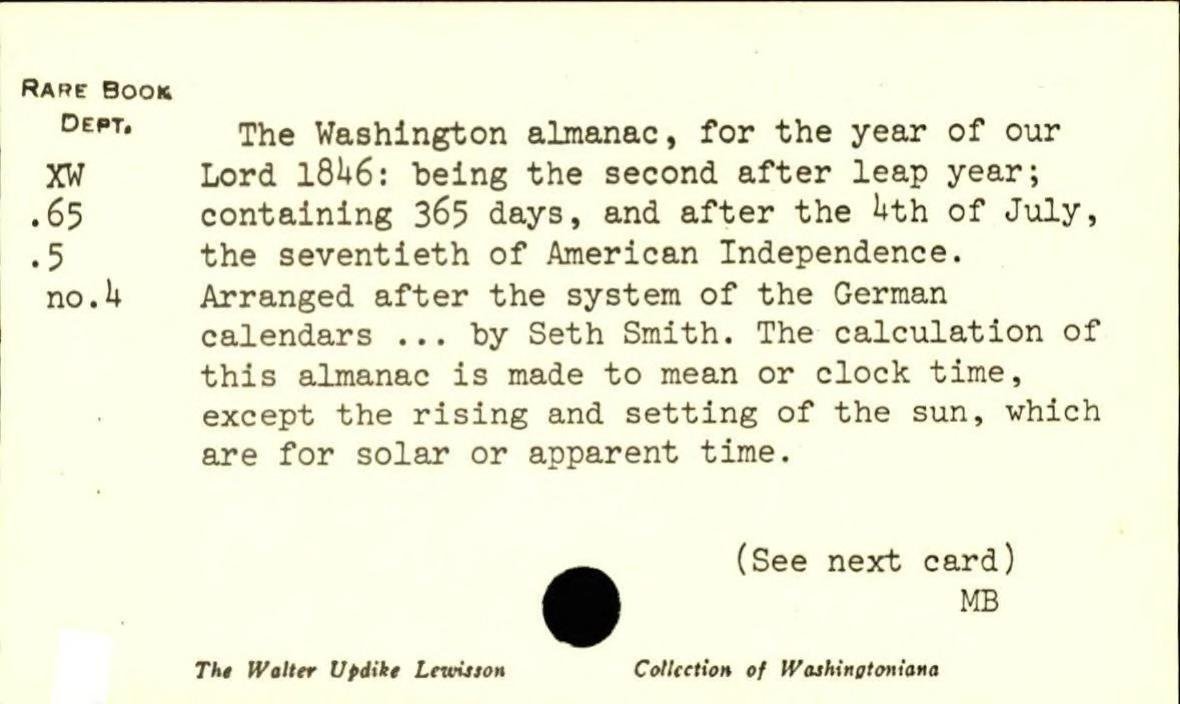 RARE BOOK
DEPT.
XW
.65
.5
no.4

The Washington almanac, for the year of our Lord 1846: being the second after leap year; containing 365 days, and after the 4th of July, the seventieth of American Independence. Arranged after the system of the German calendars ... by Seth Smith. The calculation of this almanac is made to mean or clock time, except the rising and setting of the sun, which are for solar or apparent time.

(See next card)
MB

The Walter Updike Lewisson Collection of Washingtoniana